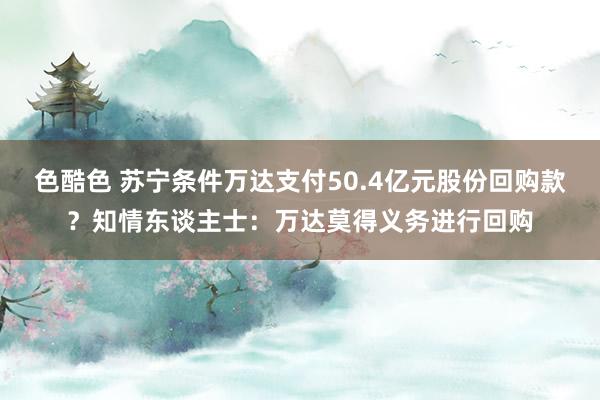 色酷色 苏宁条件万达支付50.4亿元股份回购款？知情东谈主士：万达莫得义务进行回购